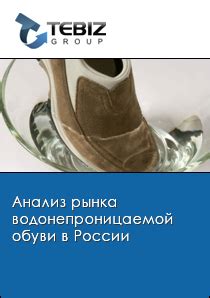 TEBIZ
GROUP

Анализ рынка водонепроницаемой обуви в России